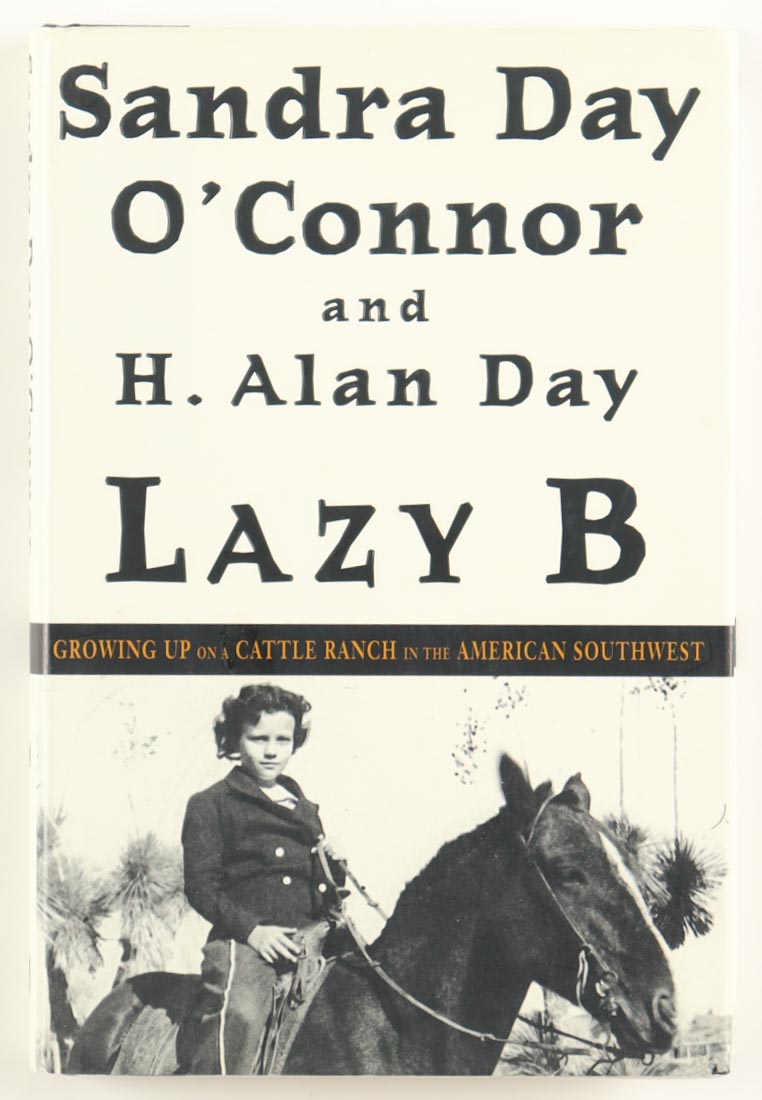 Sandra Day O'Connor

and

H. Alan Day

LAZY B

GROWING UP ON A CATTLE RANCH IN THE AMERICAN SOUTHWEST